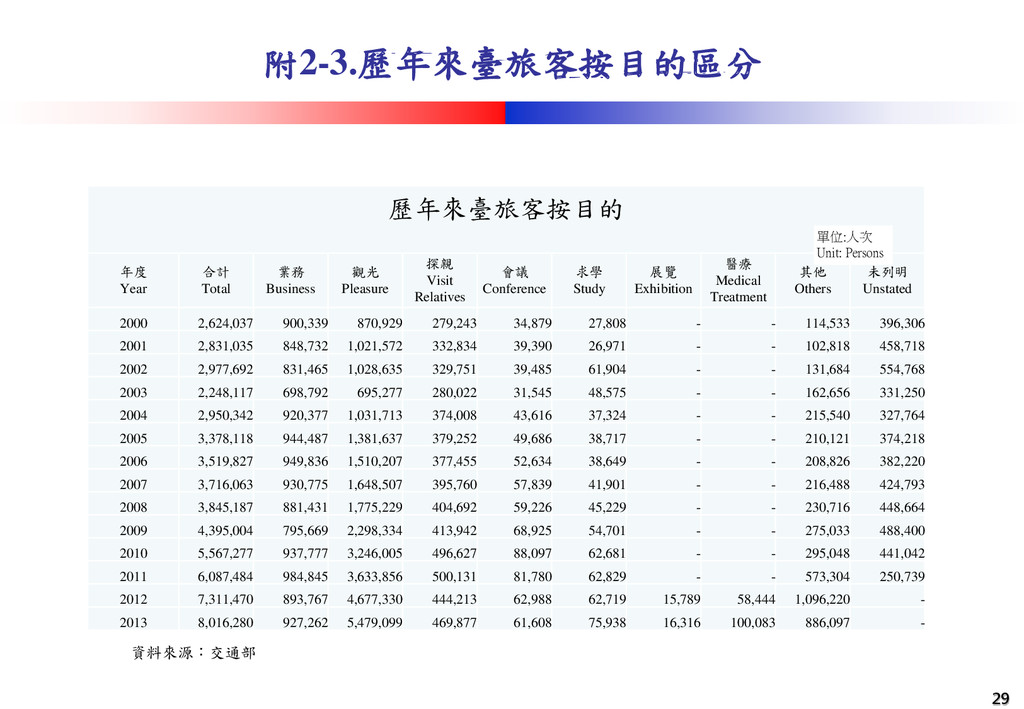 附2-3.歷年來臺旅客按目的區分

歷年來臺旅客按目的

單位:人次
Unit: Persons

| 年度 Year | 合計 Total | 業務 Business | 觀光 Pleasure | 探親 Visit Relatives | 會議 Conference | 求學 Study | 展覽 Exhibition | 醫療 Medical Treatment | 其他 Others | 未列明 Unstated |
|---|---|---|---|---|---|---|---|---|---|---|
| 2000 | 2,624,037 | 900,339 | 870,929 | 279,243 | 34,879 | 27,808 | - | - | 114,533 | 396,306 |
| 2001 | 2,831,035 | 848,732 | 1,021,572 | 332,834 | 39,390 | 26,971 | - | - | 102,818 | 458,718 |
| 2002 | 2,977,692 | 831,465 | 1,028,635 | 329,751 | 39,485 | 61,904 | - | - | 131,684 | 554,768 |
| 2003 | 2,248,117 | 698,792 | 695,277 | 280,022 | 31,545 | 48,575 | - | - | 162,656 | 331,250 |
| 2004 | 2,950,342 | 920,377 | 1,031,713 | 374,008 | 43,616 | 37,324 | - | - | 215,540 | 327,764 |
| 2005 | 3,378,118 | 944,487 | 1,381,637 | 379,252 | 49,686 | 38,717 | - | - | 210,121 | 374,218 |
| 2006 | 3,519,827 | 949,836 | 1,510,207 | 377,455 | 52,634 | 38,649 | - | - | 208,826 | 382,220 |
| 2007 | 3,716,063 | 930,775 | 1,648,507 | 395,760 | 57,839 | 41,901 | - | - | 216,488 | 424,793 |
| 2008 | 3,845,187 | 881,431 | 1,775,229 | 404,692 | 59,226 | 45,229 | - | - | 230,716 | 448,664 |
| 2009 | 4,395,004 | 795,669 | 2,298,334 | 413,942 | 68,925 | 54,701 | - | - | 275,033 | 488,400 |
| 2010 | 5,567,277 | 937,777 | 3,246,005 | 496,627 | 88,097 | 62,681 | - | - | 295,048 | 441,042 |
| 2011 | 6,087,484 | 984,845 | 3,633,856 | 500,131 | 81,780 | 62,829 | - | - | 573,304 | 250,739 |
| 2012 | 7,311,470 | 893,767 | 4,677,330 | 444,213 | 62,988 | 62,719 | 15,789 | 58,444 | 1,096,220 | - |
| 2013 | 8,016,280 | 927,262 | 5,479,099 | 469,877 | 61,608 | 75,938 | 16,316 | 100,083 | 886,097 | - |

資料來源：交通部

29